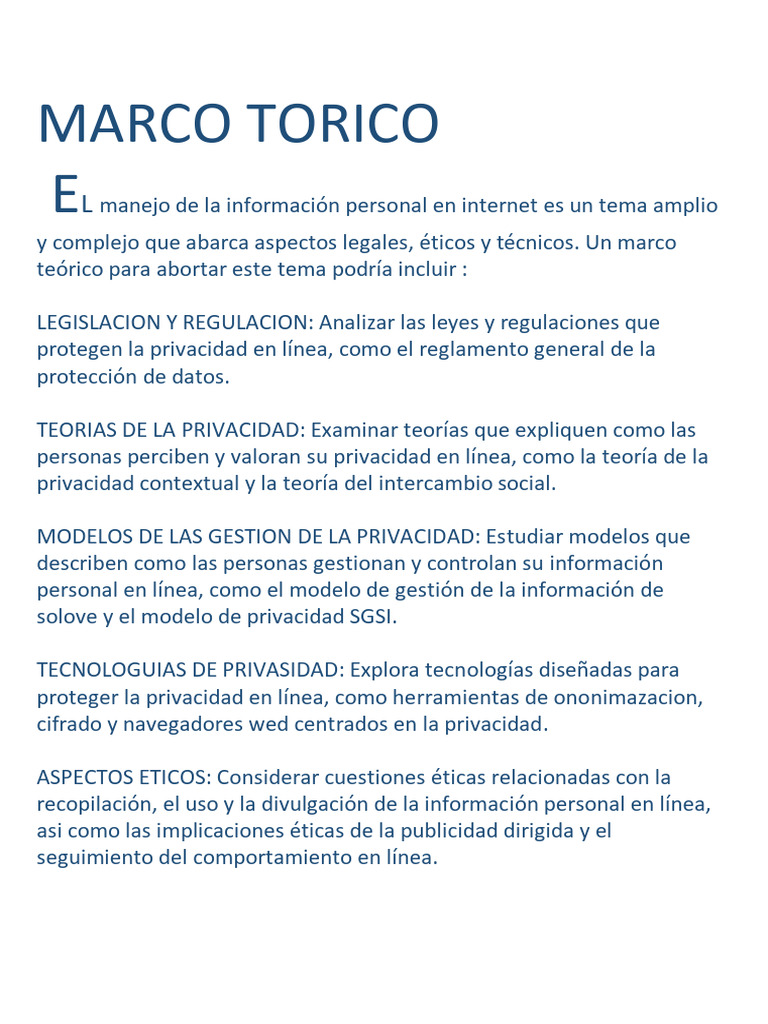 MARCO TORICO

EL manejo de la información personal en internet es un tema amplio y complejo que abarca aspectos legales, éticos y técnicos. Un marco teórico para abortar este tema podría incluir :

LEGISLACION Y REGULACION: Analizar las leyes y regulaciones que protegen la privacidad en línea, como el reglamento general de la protección de datos.

TEORIAS DE LA PRIVACIDAD: Examinar teorías que expliquen como las personas perciben y valoran su privacidad en línea, como la teoría de la privacidad contextual y la teoría del intercambio social.

MODELOS DE LAS GESTION DE LA PRIVACIDAD: Estudiar modelos que describen como las personas gestionan y controlan su información personal en línea, como el modelo de gestión de la información de solove y el modelo de privacidad SGSI.

TECNOLOGUIAS DE PRIVASIDAD: Explora tecnologías diseñadas para proteger la privacidad en línea, como herramientas de ononimazacion, cifrado y navegadores wed centrados en la privacidad.

ASPECTOS ETICOS: Considerar cuestiones éticas relacionadas con la recopilación, el uso y la divulgación de la información personal en línea, asi como las implicaciones éticas de la publicidad dirigida y el seguimiento del comportamiento en línea.